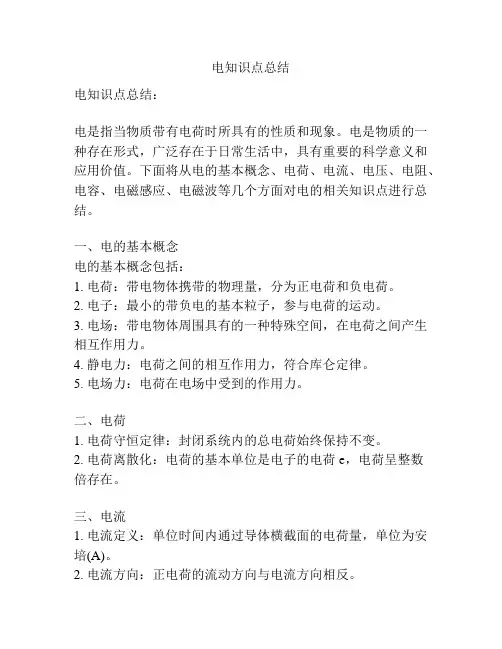 电知识点总结

电知识点总结：

电是指当物质带有电荷时所具有的性质和现象。电是物质的一种存在形式，广泛存在于日常生活中，具有重要的科学意义和应用价值。下面将从电的基本概念、电荷、电流、电压、电阻、电容、电磁感应、电磁波等几个方面对电的相关知识点进行总结。

一、电的基本概念
电的基本概念包括：
1. 电荷：带电物体携带的物理量，分为正电荷和负电荷。
2. 电子：最小的带负电的基本粒子，参与电荷的运动。
3. 电场：带电物体周围具有的一种特殊空间，在电荷之间产生相互作用力。
4. 静电力：电荷之间的相互作用力，符合库仑定律。
5. 电场力：电荷在电场中受到的作用力。

二、电荷
1. 电荷守恒定律：封闭系统内的总电荷始终保持不变。
2. 电荷离散化：电荷的基本单位是电子的电荷 e，电荷呈整数倍存在。

三、电流
1. 电流定义：单位时间内通过导体横截面的电荷量，单位为安培(A)。
2. 电流方向：正电荷的流动方向与电流方向相反。